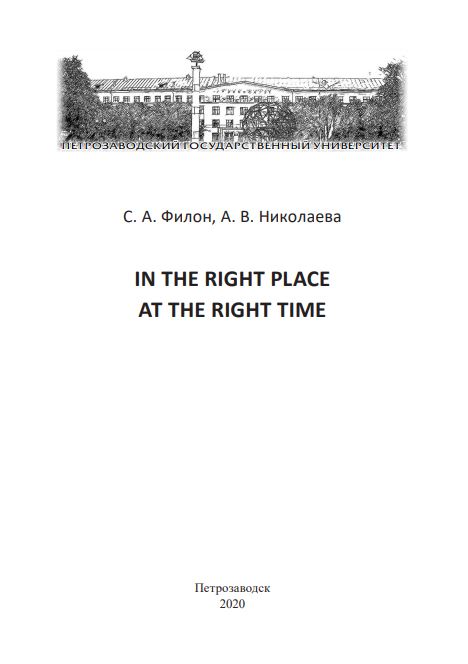 ПЕТРОЗАВОДСКИЙ ГОСУДАРСТВЕННЫЙ УНИВЕРСИТЕТ

С. А. Филон, А. В. Николаева

IN THE RIGHT PLACE
AT THE RIGHT TIME

Петрозаводск
2020